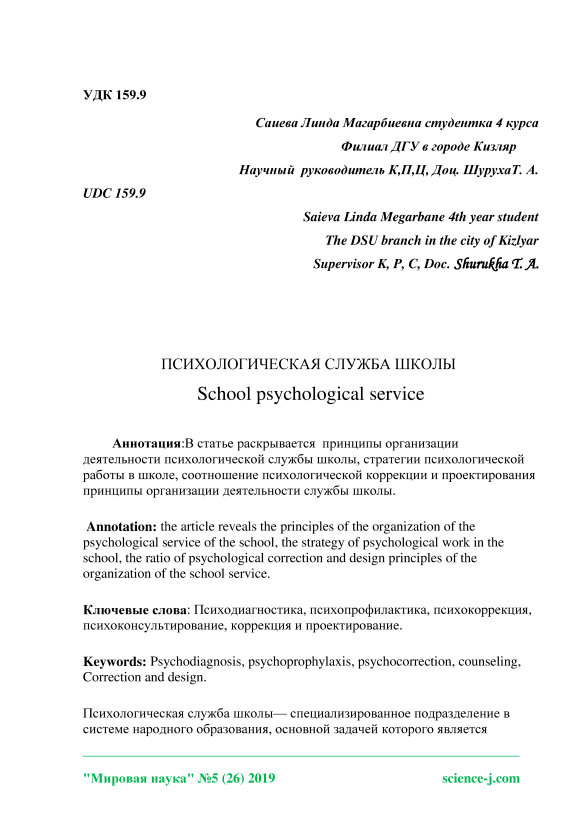 УДК 159.9

Саиева Линда Магарбиевна студентка 4 курса

Филиал ДГУ в городе Кизляр

Научный руководитель К,П,Ц, Доц. ШурухаТ. А.

UDC 159.9

Saieva Linda Megarbane 4th year student

The DSU branch in the city of Kizlyar

Supervisor K, P, C, Doc. Shurukha T. A.

ПСИХОЛОГИЧЕСКАЯ СЛУЖБА ШКОЛЫ

School psychological service

Аннотация:В статье раскрывается принципы организации деятельности психологической службы школы, стратегии психологической работы в школе, соотношение психологической коррекции и проектирования принципы организации деятельности службы школы.

Annotation: the article reveals the principles of the organization of the psychological service of the school, the strategy of psychological work in the school, the ratio of psychological correction and design principles of the organization of the school service.

Ключевые слова: Психодиагностика, психопрофилактика, психокоррекция, психоконсультирование, коррекция и проектирование.

Keywords: Psychodiagnosis, psychoprophylaxis, psychocorrection, counseling, Correction and design.

Психологическая служба школы— специализированное подразделение в системе народного образования, основной задачей которого является

"Мировая наука" №5 (26) 2019 science-j.com